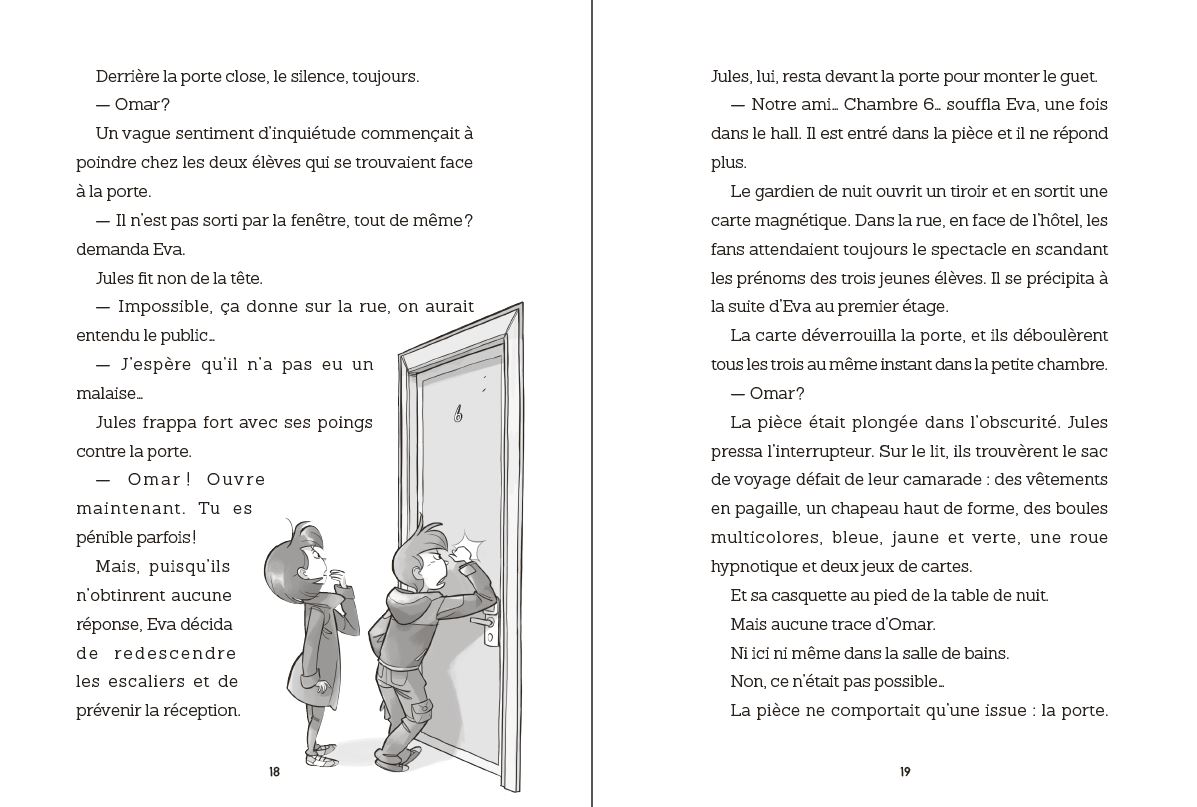 Derrière la porte close, le silence, toujours.

— Omar?

Un vague sentiment d'inquiétude commençait à poindre chez les deux élèves qui se trouvaient face à la porte.

— Il n'est pas sorti par la fenêtre, tout de même? demanda Eva.

Jules fit non de la tête.

— Impossible, ça donne sur la rue, on aurait entendu le public…

— J'espère qu'il n'a pas eu un malaise…

Jules frappa fort avec ses poings contre la porte.

— Omar! Ouvre maintenant. Tu es pénible parfois!

Mais, puisqu'ils n'obtinrent aucune réponse, Eva décida de redescendre les escaliers et de prévenir la réception.

6

18

Jules, lui, resta devant la porte pour monter le guet.

— Notre ami… Chambre 6… souffla Eva, une fois dans le hall. Il est entré dans la pièce et il ne répond plus.

Le gardien de nuit ouvrit un tiroir et en sortit une carte magnétique. Dans la rue, en face de l'hôtel, les fans attendaient toujours le spectacle en scandant les prénoms des trois jeunes élèves. Il se précipita à la suite d'Eva au premier étage.

La carte déverrouilla la porte, et ils déboulèrent tous les trois au même instant dans la petite chambre.

— Omar?

La pièce était plongée dans l'obscurité. Jules pressa l'interrupteur. Sur le lit, ils trouvèrent le sac de voyage défait de leur camarade : des vêtements en pagaille, un chapeau haut de forme, des boules multicolores, bleue, jaune et verte, une roue hypnotique et deux jeux de cartes.

Et sa casquette au pied de la table de nuit.

Mais aucune trace d'Omar.

Ni ici ni même dans la salle de bains.

Non, ce n'était pas possible…

La pièce ne comportait qu'une issue : la porte.

19